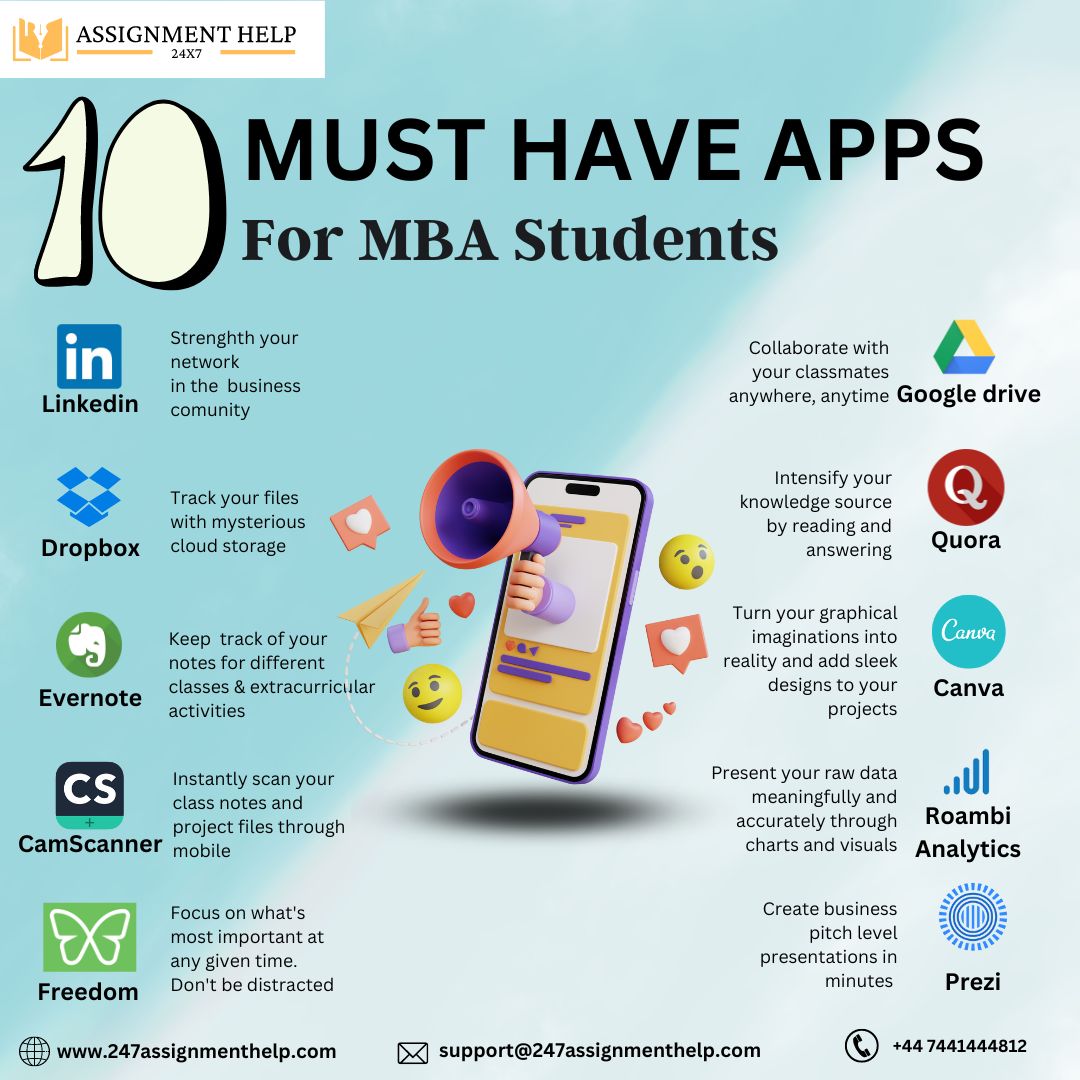 ASSIGNMENT HELP
24X7

10 MUST HAVE APPS
For MBA Students

Linkedin
Strenghth your network in the business comunity

Dropbox
Track your files with mysterious cloud storage

Evernote
Keep track of your notes for different classes & extracurricular activities

CS
CamScanner
Instantly scan your class notes and project files through mobile

Freedom
Focus on what's most important at any given time. Don't be distracted

Collaborate with your classmates anywhere, anytime
Google drive

Intensify your knowledge source by reading and answering
Quora

Turn your graphical imaginations into reality and add sleek designs to your projects
Canva
Canva

Present your raw data meaningfully and accurately through charts and visuals
Roambi Analytics

Create business pitch level presentations in minutes
Prezi

www.247assignmenthelp.com
support@247assignmenthelp.com
+44 7441444812